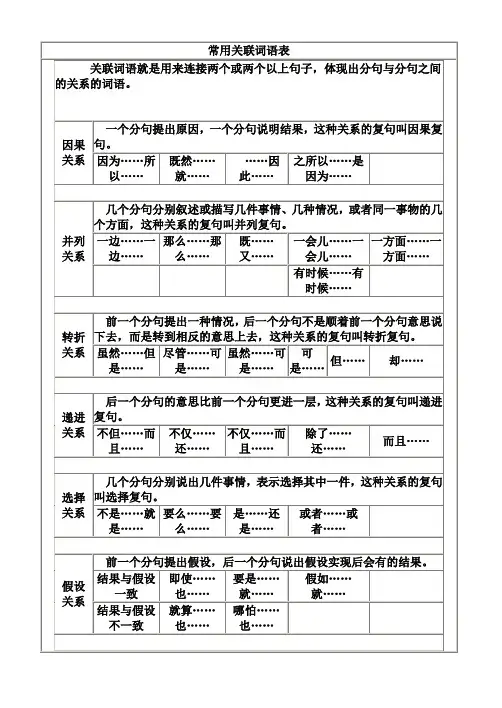 常用关联词语表

关联词语就是用来连接两个或两个以上句子，体现出分句与分句之间的关系的词语。

因果关系

一个分句提出原因，一个分句说明结果，这种关系的复句叫因果复句。

| 因为……所以…… | 既然……就…… | ……因此…… | 之所以……是因为…… | |
|---|---|---|---|---|

并列关系

几个分句分别叙述或描写几件事情、几种情况，或者同一事物的几个方面，这种关系的复句叫并列复句。

| 一边……一边…… | 那么……那么…… | 既……又…… | 一会儿……一会儿…… | 一方面……一方面…… |
|---|---|---|---|---|
| | | | 有时候……有时候…… | |

转折关系

前一个分句提出一种情况，后一个分句不是顺着前一个分句意思说下去，而是转到相反的意思上去，这种关系的复句叫转折复句。

| 虽然……但是…… | 尽管……可是…… | 虽然……可是…… | 可是…… | 但…… | 却…… |
|---|---|---|---|---|---|

递进关系

后一个分句的意思比前一个分句更进一层，这种关系的复句叫递进复句。

| 不但……而且…… | 不仅……还…… | 不仅……而且…… | 除了……还…… | 而且…… |
|---|---|---|---|---|

选择关系

几个分句分别说出几件事情，表示选择其中一件，这种关系的复句叫选择复句。

| 不是……就是…… | 要么……要么…… | 是……还是…… | 或者……或者…… | |
|---|---|---|---|---|

假设关系

前一个分句提出假设，后一个分句说出假设实现后会有的结果。

| 结果与假设一致 | 即使……也…… | 要是……就…… | 假如……就…… | |
|---|---|---|---|---|
| 结果与假设不一致 | 就算……也…… | 哪怕……也…… | | |